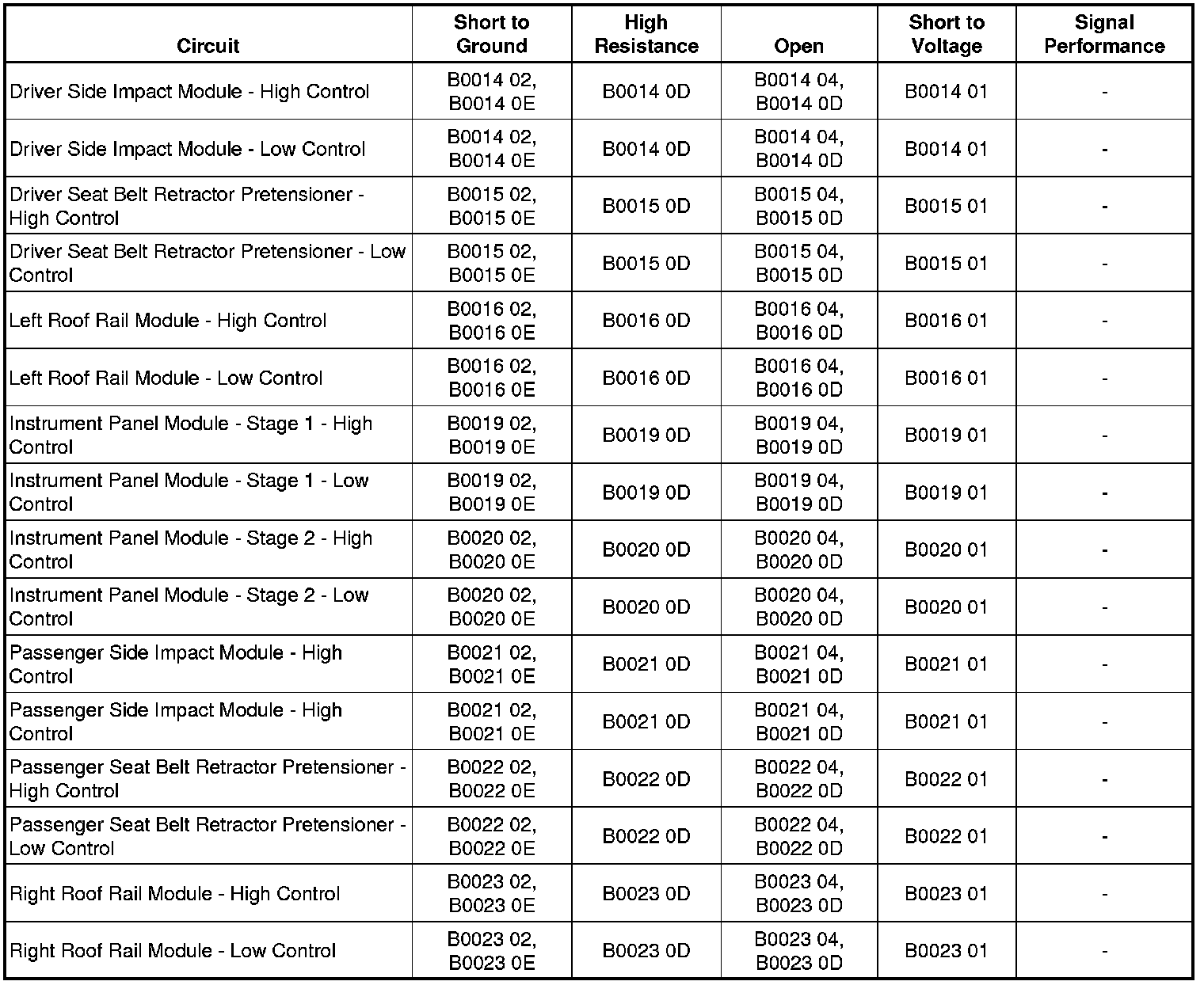 | Circuit | Short to Ground | High Resistance | Open | Short to Voltage | Signal Performance |
|---|---|---|---|---|---|
| Driver Side Impact Module - High Control | B0014 02, B0014 0E | B0014 0D | B0014 04, B0014 0D | B0014 01 | - |
| Driver Side Impact Module - Low Control | B0014 02, B0014 0E | B0014 0D | B0014 04, B0014 0D | B0014 01 | - |
| Driver Seat Belt Retractor Pretensioner - High Control | B0015 02, B0015 0E | B0015 0D | B0015 04, B0015 0D | B0015 01 | - |
| Driver Seat Belt Retractor Pretensioner - Low Control | B0015 02, B0015 0E | B0015 0D | B0015 04, B0015 0D | B0015 01 | - |
| Left Roof Rail Module - High Control | B0016 02, B0016 0E | B0016 0D | B0016 04, B0016 0D | B0016 01 | - |
| Left Roof Rail Module - Low Control | B0016 02, B0016 0E | B0016 0D | B0016 04, B0016 0D | B0016 01 | - |
| Instrument Panel Module - Stage 1 - High Control | B0019 02, B0019 0E | B0019 0D | B0019 04, B0019 0D | B0019 01 | - |
| Instrument Panel Module - Stage 1 - Low Control | B0019 02, B0019 0E | B0019 0D | B0019 04, B0019 0D | B0019 01 | - |
| Instrument Panel Module - Stage 2 - High Control | B0020 02, B0020 0E | B0020 0D | B0020 04, B0020 0D | B0020 01 | - |
| Instrument Panel Module - Stage 2 - Low Control | B0020 02, B0020 0E | B0020 0D | B0020 04, B0020 0D | B0020 01 | - |
| Passenger Side Impact Module - High Control | B0021 02, B0021 0E | B0021 0D | B0021 04, B0021 0D | B0021 01 | - |
| Passenger Side Impact Module - High Control | B0021 02, B0021 0E | B0021 0D | B0021 04, B0021 0D | B0021 01 | - |
| Passenger Seat Belt Retractor Pretensioner - High Control | B0022 02, B0022 0E | B0022 0D | B0022 04, B0022 0D | B0022 01 | - |
| Passenger Seat Belt Retractor Pretensioner - Low Control | B0022 02, B0022 0E | B0022 0D | B0022 04, B0022 0D | B0022 01 | - |
| Right Roof Rail Module - High Control | B0023 02, B0023 0E | B0023 0D | B0023 04, B0023 0D | B0023 01 | - |
| Right Roof Rail Module - Low Control | B0023 02, B0023 0E | B0023 0D | B0023 04, B0023 0D | B0023 01 | - |